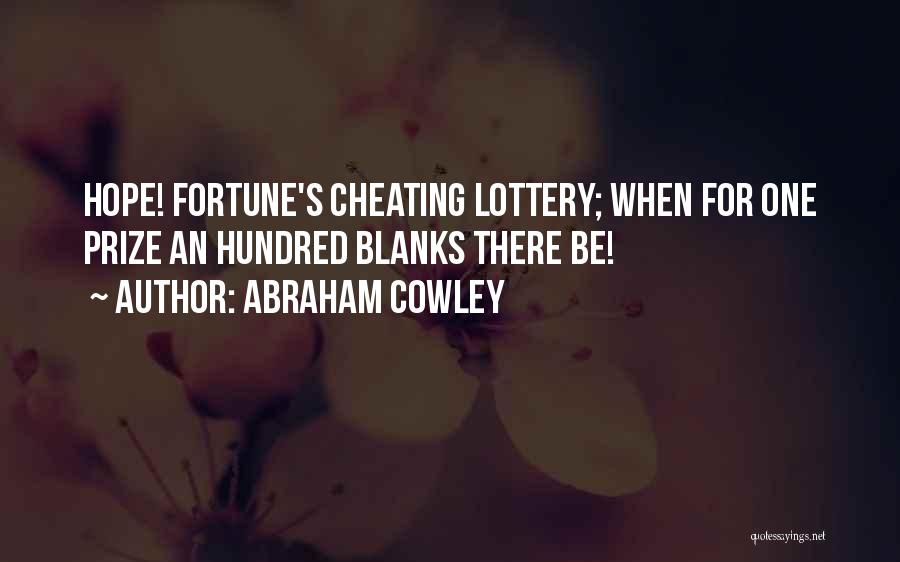 HOPE! FORTUNE'S CHEATING LOTTERY; WHEN FOR ONE PRIZE AN HUNDRED BLANKS THERE BE!

~ AUTHOR: ABRAHAM COWLEY

quotessayings.net